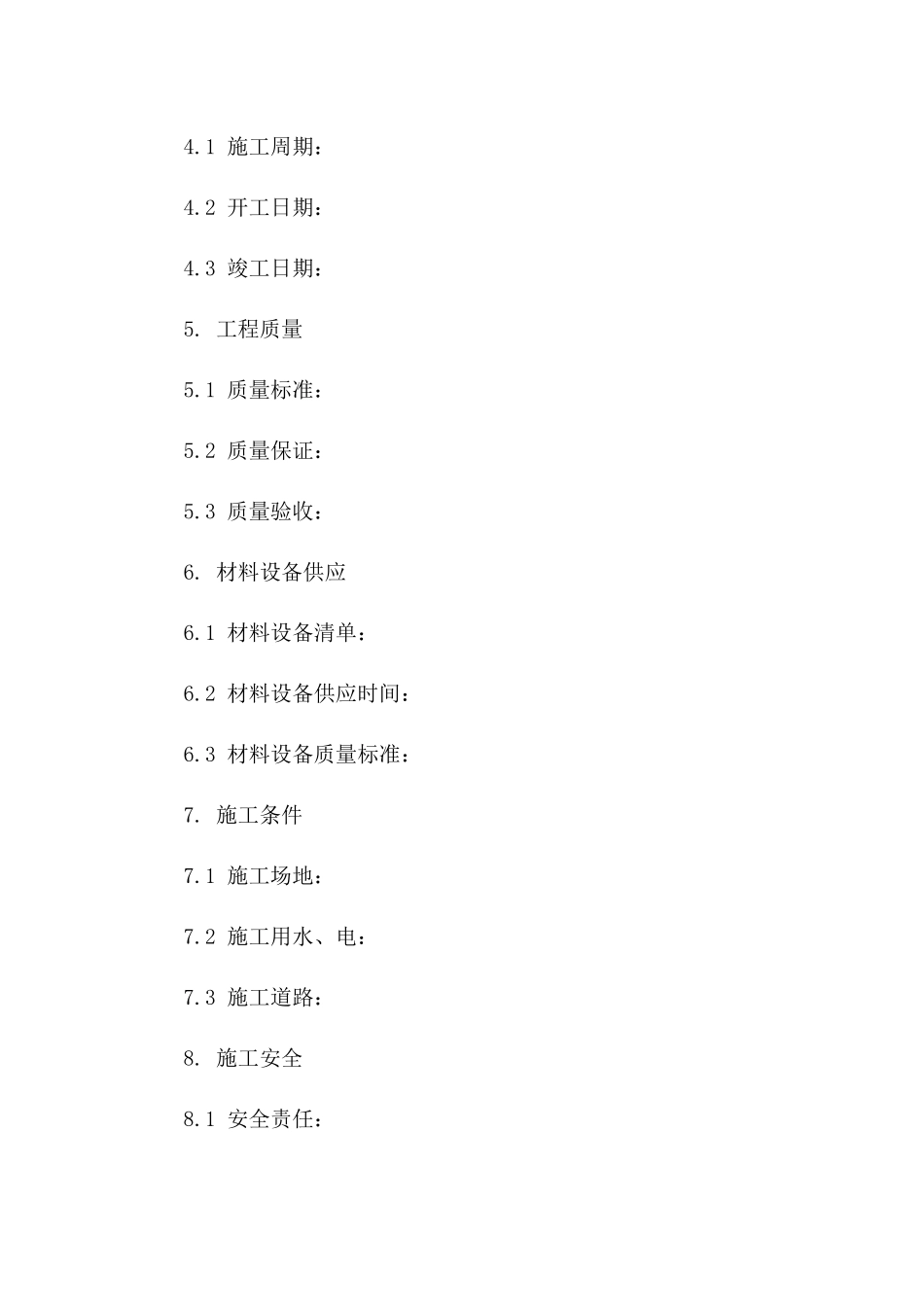 4.1 施工周期：

4.2 开工日期：

4.3 竣工日期：

5. 工程质量

5.1 质量标准：

5.2 质量保证：

5.3 质量验收：

6. 材料设备供应

6.1 材料设备清单：

6.2 材料设备供应时间：

6.3 材料设备质量标准：

7. 施工条件

7.1 施工场地：

7.2 施工用水、电：

7.3 施工道路：

8. 施工安全

8.1 安全责任：